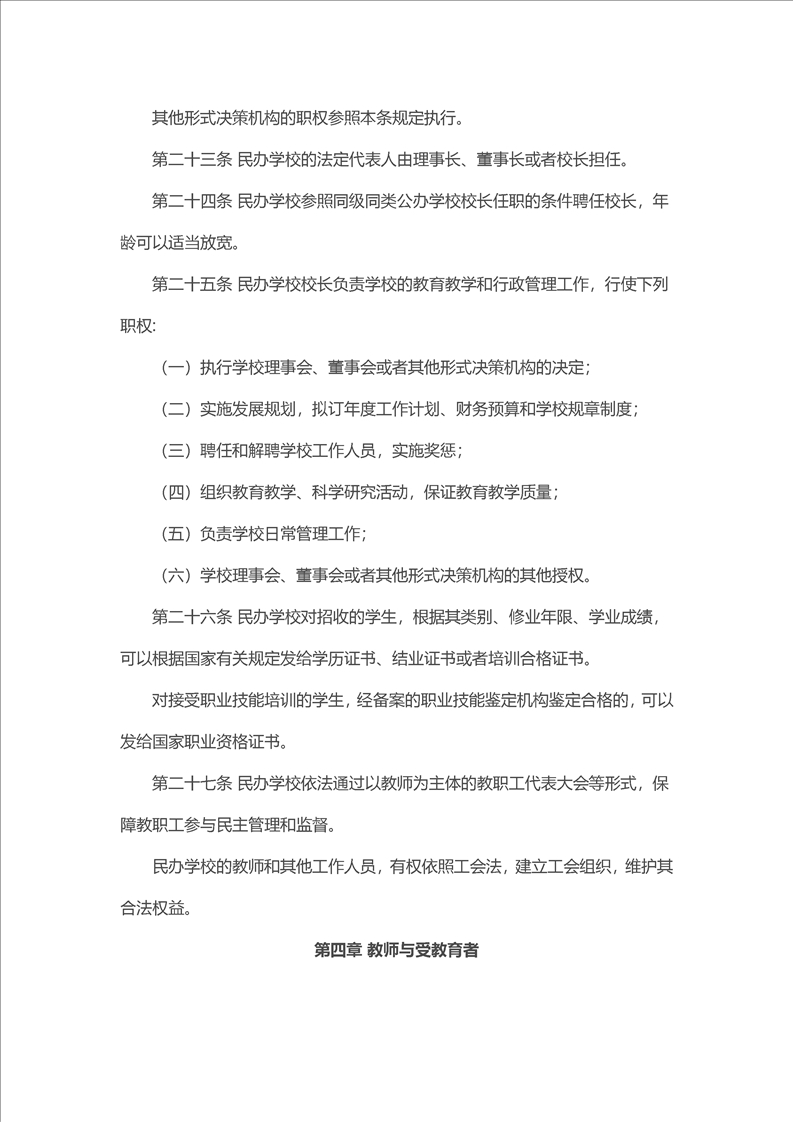 其他形式决策机构的职权参照本条规定执行。

第二十三条 民办学校的法定代表人由理事长、董事长或者校长担任。

第二十四条 民办学校参照同级同类公办学校校长任职的条件聘任校长，年龄可以适当放宽。

第二十五条 民办学校校长负责学校的教育教学和行政管理工作，行使下列职权:

（一）执行学校理事会、董事会或者其他形式决策机构的决定；

（二）实施发展规划，拟订年度工作计划、财务预算和学校规章制度；

（三）聘任和解聘学校工作人员，实施奖惩；

（四）组织教育教学、科学研究活动，保证教育教学质量；

（五）负责学校日常管理工作；

（六）学校理事会、董事会或者其他形式决策机构的其他授权。

第二十六条 民办学校对招收的学生，根据其类别、修业年限、学业成绩，可以根据国家有关规定发给学历证书、结业证书或者培训合格证书。

对接受职业技能培训的学生，经备案的职业技能鉴定机构鉴定合格的，可以发给国家职业资格证书。

第二十七条 民办学校依法通过以教师为主体的教职工代表大会等形式，保障教职工参与民主管理和监督。

民办学校的教师和其他工作人员，有权依照工会法，建立工会组织，维护其合法权益。

第四章 教师与受教育者